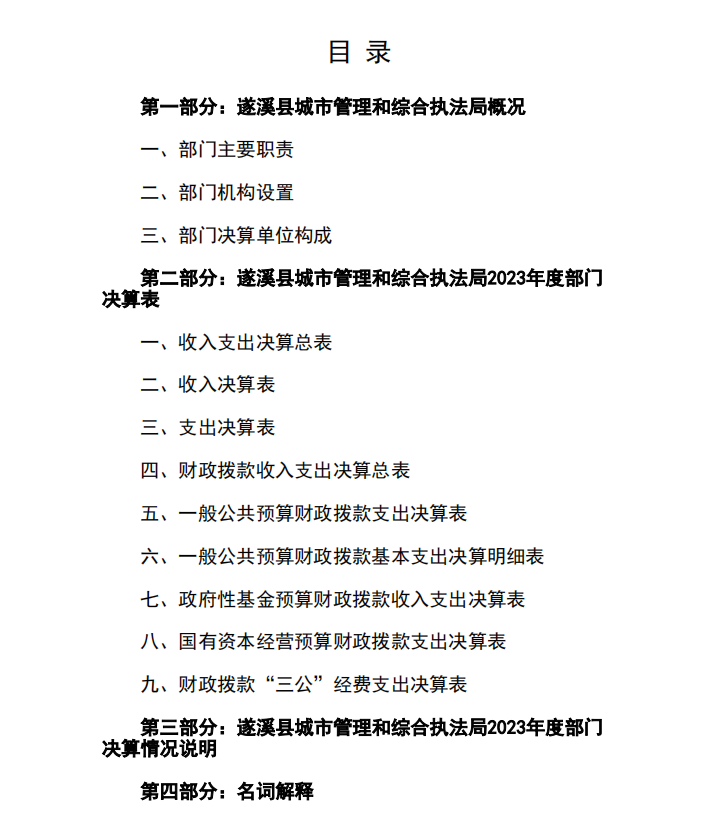 目 录

第一部分：遂溪县城市管理和综合执法局概况

一、部门主要职责

二、部门机构设置

三、部门决算单位构成

第二部分：遂溪县城市管理和综合执法局2023年度部门决算表

一、收入支出决算总表

二、收入决算表

三、支出决算表

四、财政拨款收入支出决算总表

五、一般公共预算财政拨款支出决算表

六、一般公共预算财政拨款基本支出决算明细表

七、政府性基金预算财政拨款收入支出决算表

八、国有资本经营预算财政拨款支出决算表

九、财政拨款“三公”经费支出决算表

第三部分：遂溪县城市管理和综合执法局2023年度部门决算情况说明

第四部分：名词解释